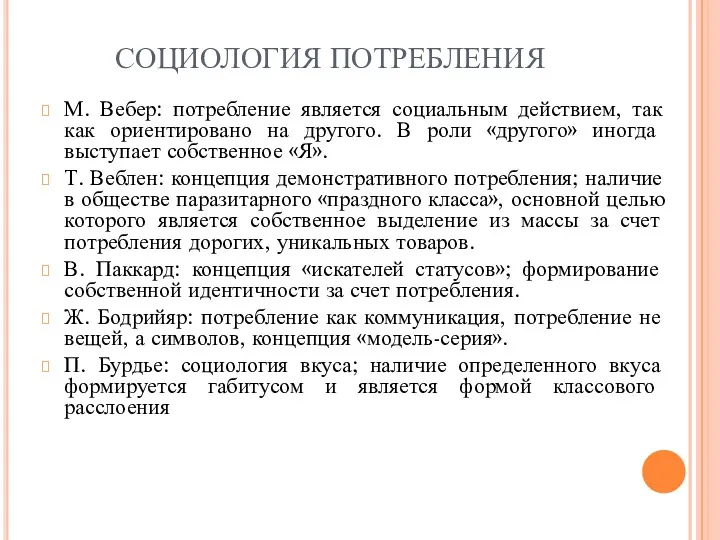 СОЦИОЛОГИЯ ПОТРЕБЛЕНИЯ

М. Вебер: потребление является социальным действием, так как ориентировано на другого. В роли «другого» иногда выступает собственное «Я».

Т. Веблен: концепция демонстративного потребления; наличие в обществе паразитарного «праздного класса», основной целью которого является собственное выделение из массы за счет потребления дорогих, уникальных товаров.

В. Паккард: концепция «искателей статусов»; формирование собственной идентичности за счет потребления.

Ж. Бодрийяр: потребление как коммуникация, потребление не вещей, а символов, концепция «модель-серия».

П. Бурдье: социология вкуса; наличие определенного вкуса формируется габитусом и является формой классового расслоения